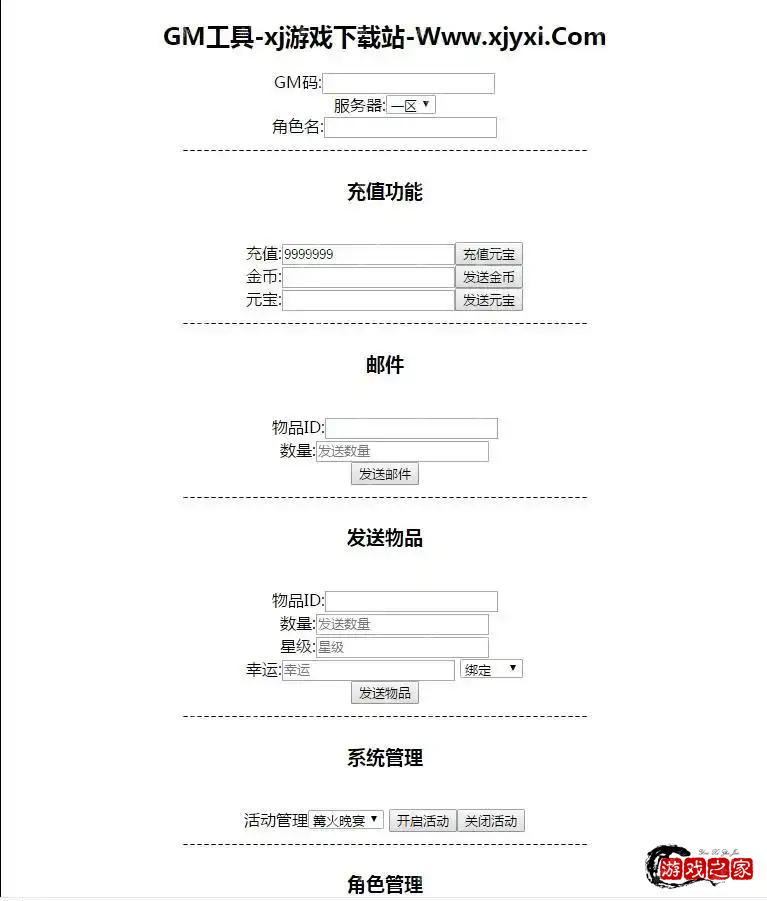 GM工具-xj游戏下载站-Www.xjyxi.Com

GM码:
服务器: 一区
角色名:

充值功能

充值: 9999999 充值元宝
金币: 发送金币
元宝: 发送元宝

邮件

物品ID:
数量: 发送数量
发送邮件

发送物品

物品ID:
数量: 发送数量
星级: 星级
幸运: 幸运 绑定
发送物品

系统管理

活动管理 篝火晚宴 开启活动 关闭活动

角色管理

游戏之家